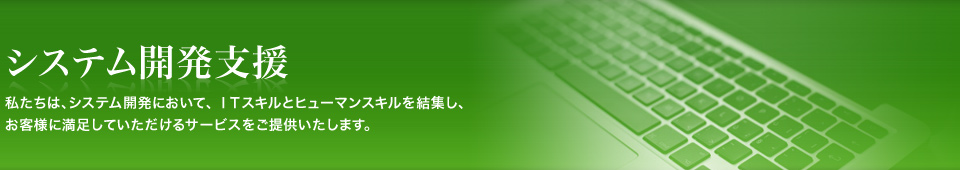 システム開発支援

私たちは、システム開発において、ＩＴスキルとヒューマンスキルを結集し、お客様に満足していただけるサービスをご提供いたします。